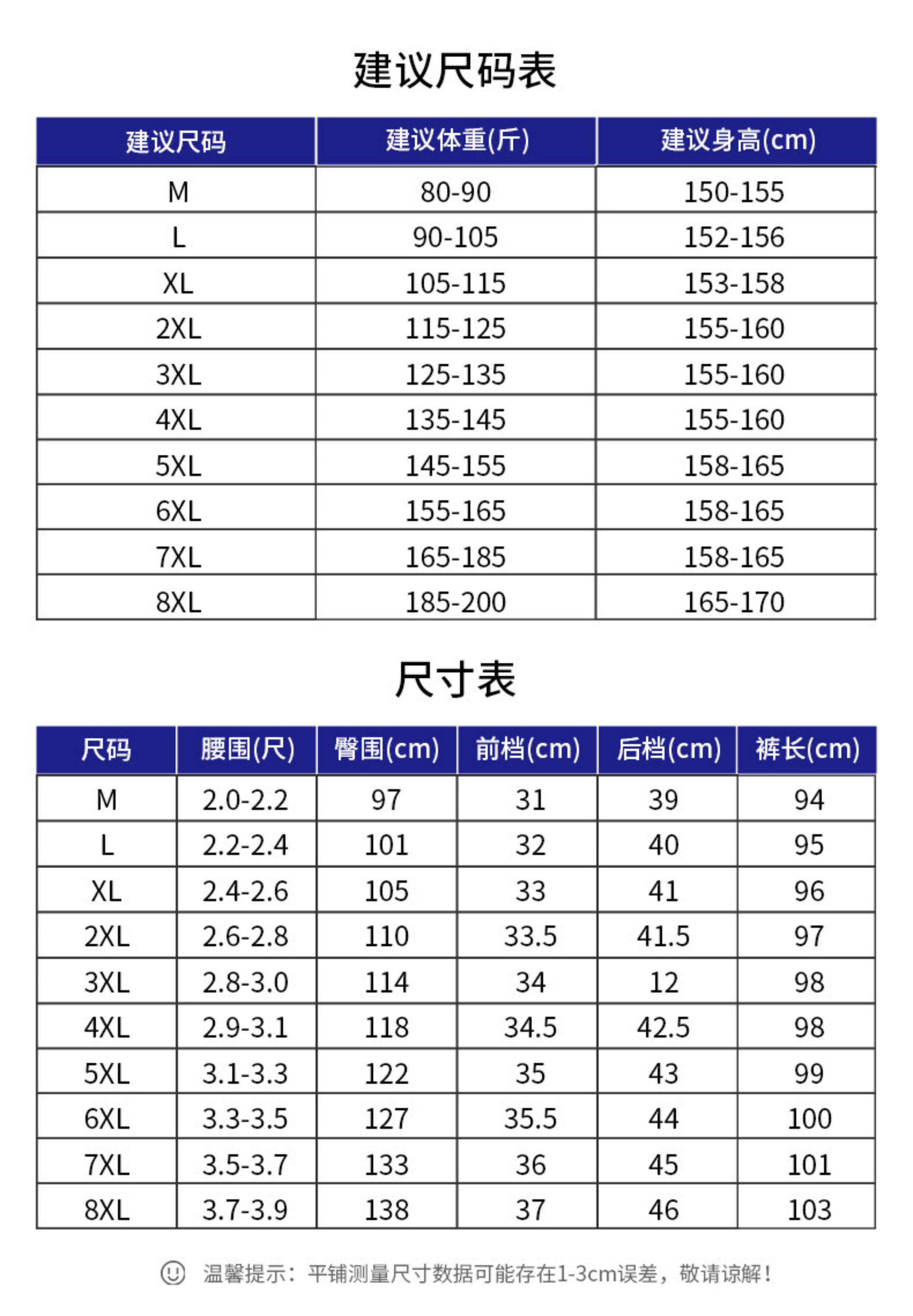 建议尺码表

| 建议尺码 | 建议体重(斤) | 建议身高(cm) |
|---|---|---|
| M | 80-90 | 150-155 |
| L | 90-105 | 152-156 |
| XL | 105-115 | 153-158 |
| 2XL | 115-125 | 155-160 |
| 3XL | 125-135 | 155-160 |
| 4XL | 135-145 | 155-160 |
| 5XL | 145-155 | 158-165 |
| 6XL | 155-165 | 158-165 |
| 7XL | 165-185 | 158-165 |
| 8XL | 185-200 | 165-170 |

尺寸表

| 尺码 | 腰围(尺) | 臀围(cm) | 前档(cm) | 后档(cm) | 裤长(cm) |
|---|---|---|---|---|---|
| M | 2.0-2.2 | 97 | 31 | 39 | 94 |
| L | 2.2-2.4 | 101 | 32 | 40 | 95 |
| XL | 2.4-2.6 | 105 | 33 | 41 | 96 |
| 2XL | 2.6-2.8 | 110 | 33.5 | 41.5 | 97 |
| 3XL | 2.8-3.0 | 114 | 34 | 12 | 98 |
| 4XL | 2.9-3.1 | 118 | 34.5 | 42.5 | 98 |
| 5XL | 3.1-3.3 | 122 | 35 | 43 | 99 |
| 6XL | 3.3-3.5 | 127 | 35.5 | 44 | 100 |
| 7XL | 3.5-3.7 | 133 | 36 | 45 | 101 |
| 8XL | 3.7-3.9 | 138 | 37 | 46 | 103 |

温馨提示：平铺测量尺寸数据可能存在1-3cm误差，敬请谅解！